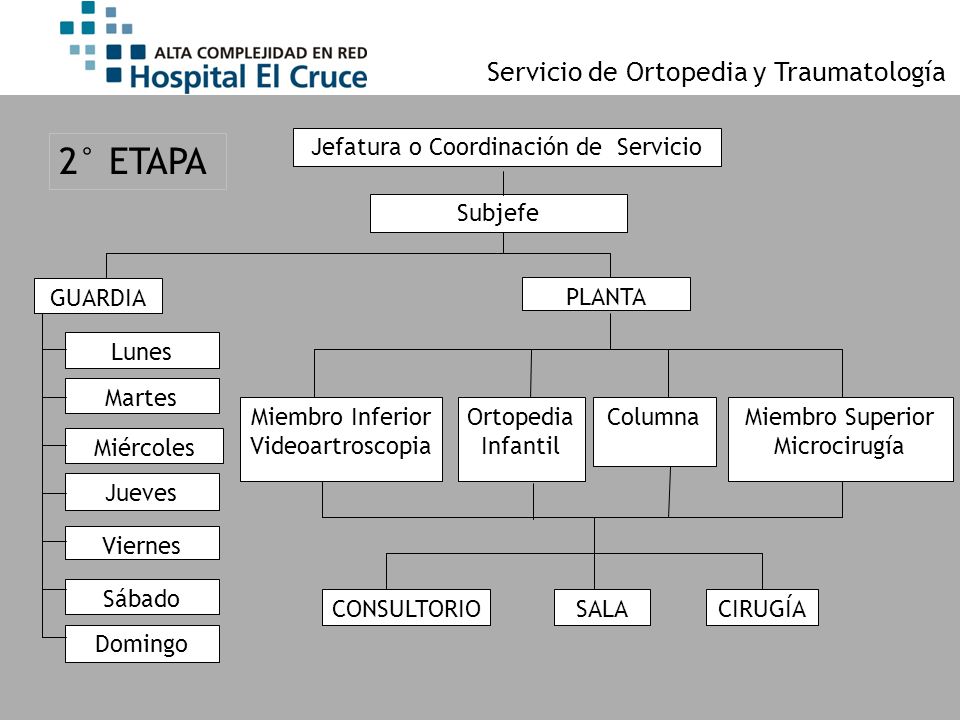 ALTA COMPLEJIDAD EN RED
Hospital El Cruce

Servicio de Ortopedia y Traumatología

2° ETAPA

Jefatura o Coordinación de Servicio

Subjefe

GUARDIA

Lunes

Martes

Miércoles

Jueves

Viernes

Sábado

Domingo

PLANTA

Miembro Inferior Videoartroscopia

Ortopedia Infantil

Columna

Miembro Superior Microcirugía

CONSULTORIO

SALA

CIRUGÍA